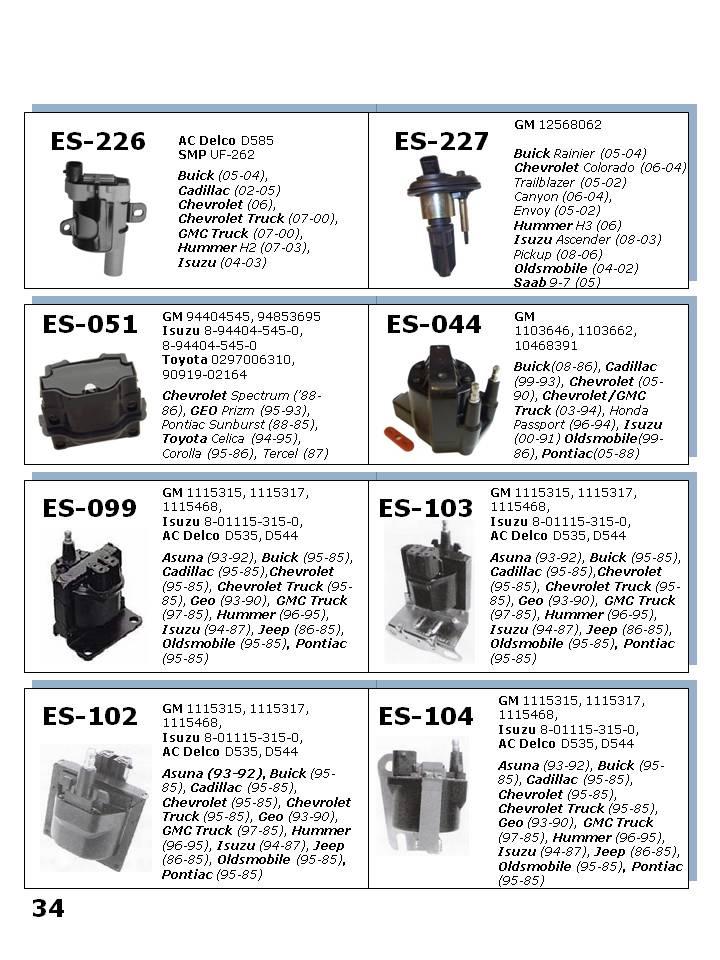 ES-226

AC Delco D585
SMP UF-262

Buick (05-04), Cadillac (02-05) Chevrolet (06), Chevrolet Truck (07-00), GMC Truck (07-00), Hummer H2 (07-03), Isuzu (04-03)

ES-227

GM 12568062

Buick Rainier (05-04) Chevrolet Colorado (06-04) Trailblazer (05-02) Canyon (06-04), Envoy (05-02) Hummer H3 (06) Isuzu Ascender (08-03) Pickup (08-06) Oldsmobile (04-02) Saab 9-7 (05)

ES-051

GM 94404545, 94853695
Isuzu 8-94404-545-0, 8-94404-545-0
Toyota 0297006310, 90919-02164

Chevrolet Spectrum ('88-86), GEO Prizm (95-93), Pontiac Sunburst (88-85), Toyota Celica (94-95), Corolla (95-86), Tercel (87)

ES-044

GM
1103646, 1103662, 10468391

Buick(08-86), Cadillac (99-93), Chevrolet (05-90), Chevrolet/GMC Truck (03-94), Honda Passport (96-94), Isuzu (00-91) Oldsmobile(99-86), Pontiac(05-88)

ES-099

GM 1115315, 1115317, 1115468,
Isuzu 8-01115-315-0,
AC Delco D535, D544

Asuna (93-92), Buick (95-85), Cadillac (95-85),Chevrolet (95-85), Chevrolet Truck (95-85), Geo (93-90), GMC Truck (97-85), Hummer (96-95), Isuzu (94-87), Jeep (86-85), Oldsmobile (95-85), Pontiac (95-85)

ES-103

GM 1115315, 1115317, 1115468,
Isuzu 8-01115-315-0,
AC Delco D535, D544

Asuna (93-92), Buick (95-85), Cadillac (95-85),Chevrolet (95-85), Chevrolet Truck (95-85), Geo (93-90), GMC Truck (97-85), Hummer (96-95), Isuzu (94-87), Jeep (86-85), Oldsmobile (95-85), Pontiac (95-85)

ES-102

GM 1115315, 1115317, 1115468,
Isuzu 8-01115-315-0,
AC Delco D535, D544

Asuna (93-92), Buick (95-85), Cadillac (95-85), Chevrolet (95-85), Chevrolet Truck (95-85), Geo (93-90), GMC Truck (97-85), Hummer (96-95), Isuzu (94-87), Jeep (86-85), Oldsmobile (95-85), Pontiac (95-85)

ES-104

GM 1115315, 1115317, 1115468,
Isuzu 8-01115-315-0,
AC Delco D535, D544

Asuna (93-92), Buick (95-85), Cadillac (95-85), Chevrolet (95-85), Chevrolet Truck (95-85), Geo (93-90), GMC Truck (97-85), Hummer (96-95), Isuzu (94-87), Jeep (86-85), Oldsmobile (95-85), Pontiac (95-85)

34